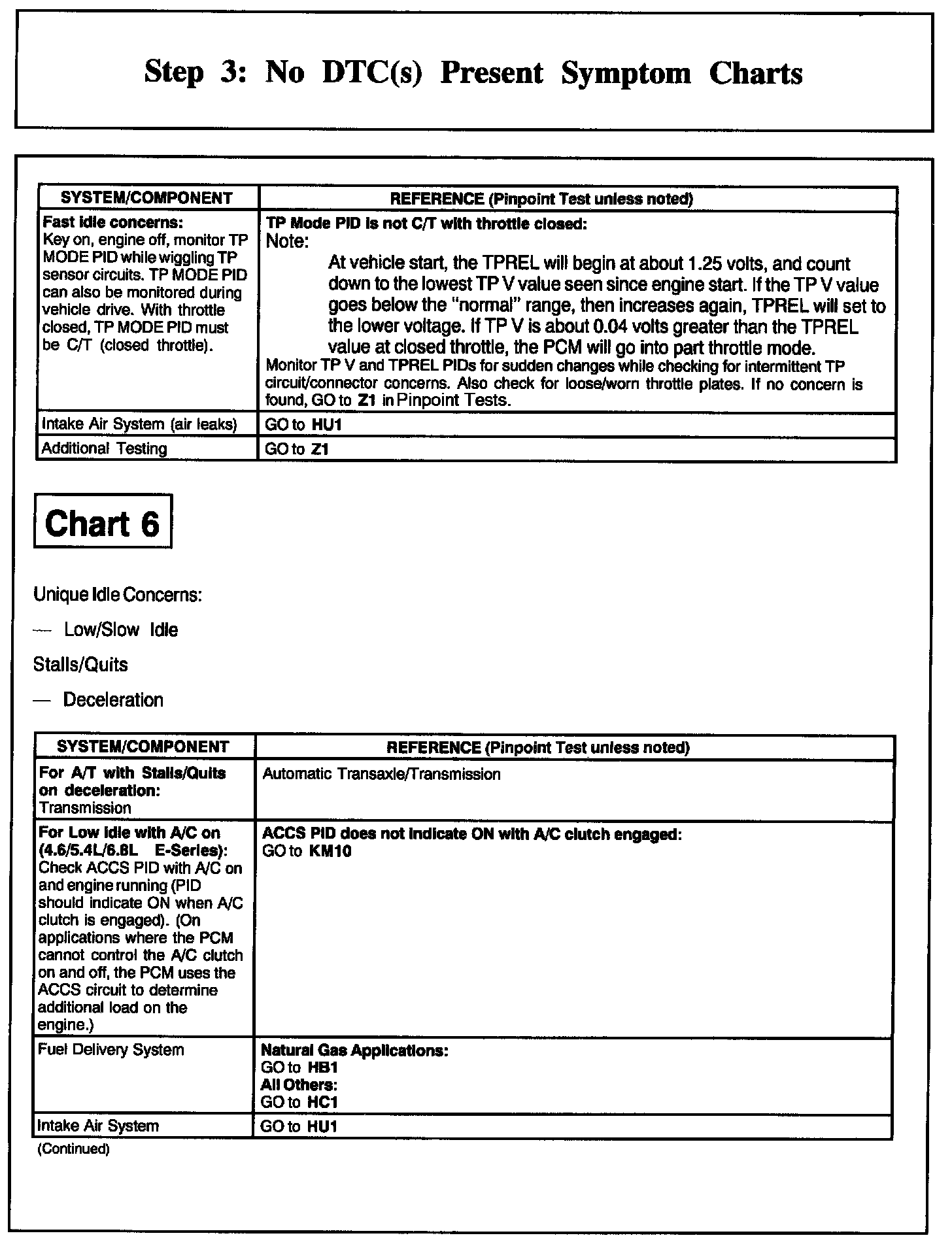 Step 3: No DTC(s) Present Symptom Charts

| SYSTEM/COMPONENT | REFERENCE (Pinpoint Test unless noted) |
|---|---|
| Fast idle concerns: Key on, engine off, monitor TP MODE PID while wiggling TP sensor circuits. TP MODE PID can also be monitored during vehicle drive. With throttle closed, TP MODE PID must be C/T (closed throttle). | TP Mode PID is not C/T with throttle closed: Note: At vehicle start, the TPREL will begin at about 1.25 volts, and count down to the lowest TP V value seen since engine start. If the TP V value goes below the "normal" range, then increases again, TPREL will set to the lower voltage. If TP V is about 0.04 volts greater than the TPREL value at closed throttle, the PCM will go into part throttle mode. Monitor TP V and TPREL PIDs for sudden changes while checking for intermittent TP circuit/connector concerns. Also check for loose/worn throttle plates. If no concern is found, GO to Z1 in Pinpoint Tests. |
| Intake Air System (air leaks) | GO to HU1 |
| Additional Testing | GO to Z1 |

Chart 6

Unique Idle Concerns:

— Low/Slow Idle

Stalls/Quits

— Deceleration

| SYSTEM/COMPONENT | REFERENCE (Pinpoint Test unless noted) |
|---|---|
| For A/T with Stalls/Quits on deceleration: Transmission | Automatic Transaxle/Transmission |
| For Low idle with A/C on (4.6/5.4L/6.8L E-Series): Check ACCS PID with A/C on and engine running (PID should indicate ON when A/C clutch is engaged). (On applications where the PCM cannot control the A/C clutch on and off, the PCM uses the ACCS circuit to determine additional load on the engine.) | ACCS PID does not indicate ON with A/C clutch engaged: GO to KM10 |
| Fuel Delivery System | Natural Gas Applications: GO to HB1 All Others: GO to HC1 |
| Intake Air System | GO to HU1 |

(Continued)